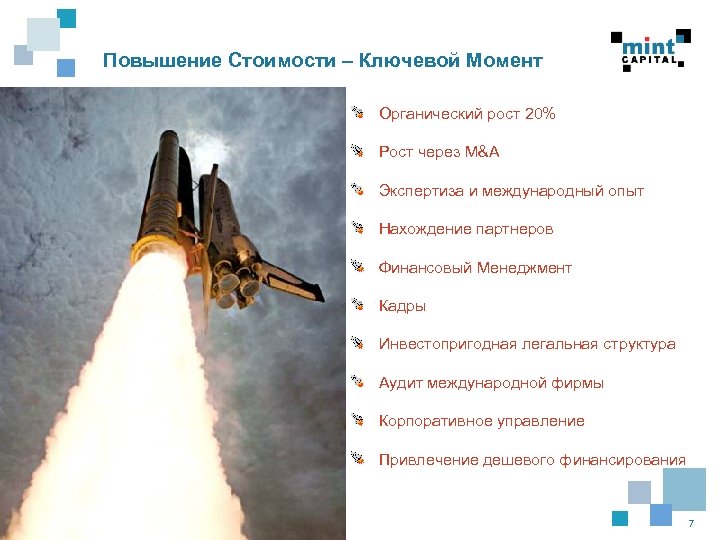 Повышение Стоимости – Ключевой Момент

mint CAPITAL

Органический рост 20%

Рост через M&A

Экспертиза и международный опыт

Нахождение партнеров

Финансовый Менеджмент

Кадры

Инвестопригодная легальная структура

Аудит международной фирмы

Корпоративное управление

Привлечение дешевого финансирования

7